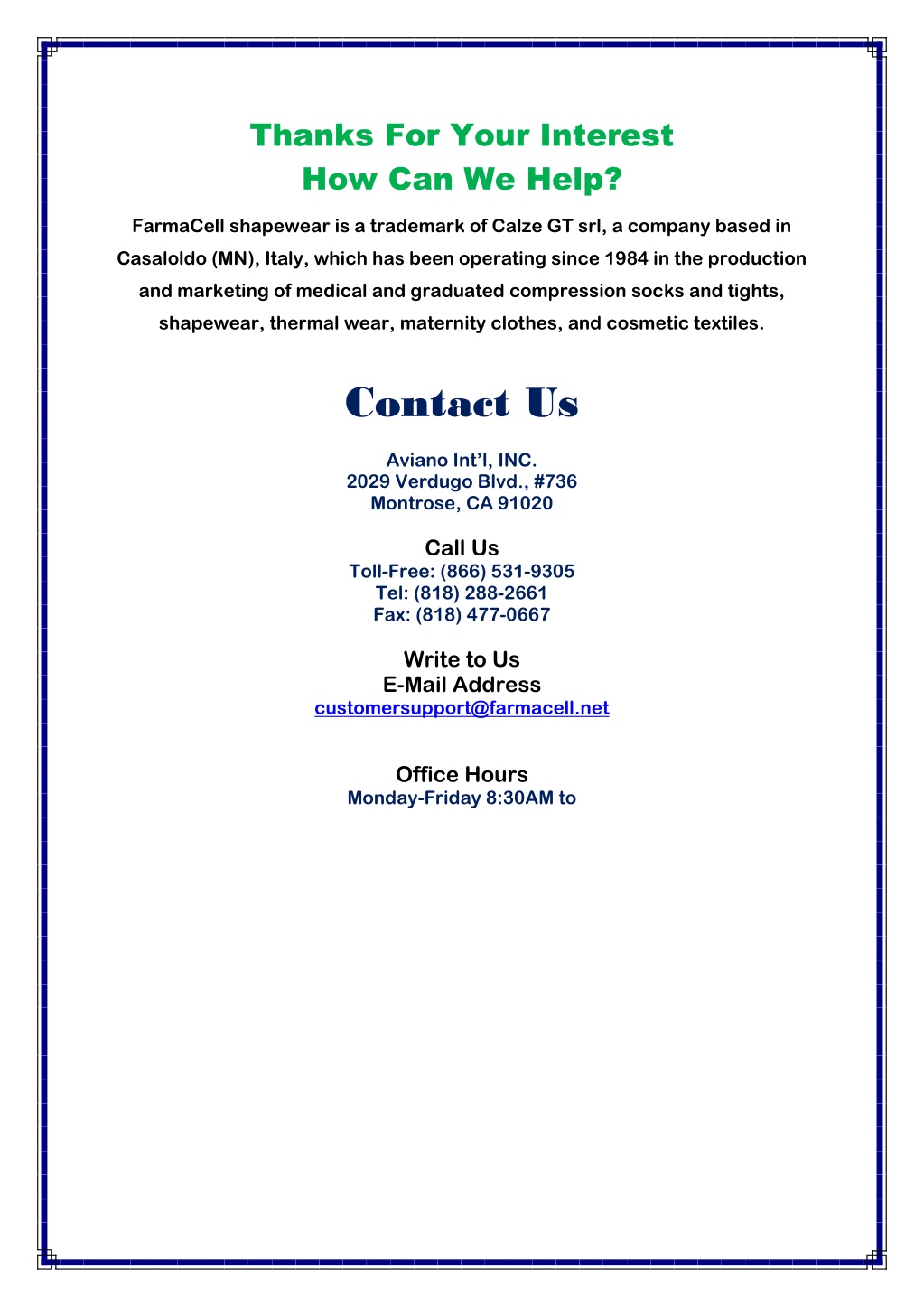 Thanks For Your Interest
How Can We Help?

FarmaCell shapewear is a trademark of Calze GT srl, a company based in Casaloldo (MN), Italy, which has been operating since 1984 in the production and marketing of medical and graduated compression socks and tights, shapewear, thermal wear, maternity clothes, and cosmetic textiles.

Contact Us

Aviano Int'l, INC.
2029 Verdugo Blvd., #736
Montrose, CA 91020

Call Us
Toll-Free: (866) 531-9305
Tel: (818) 288-2661
Fax: (818) 477-0667

Write to Us
E-Mail Address
customersupport@farmacell.net

Office Hours
Monday-Friday 8:30AM to